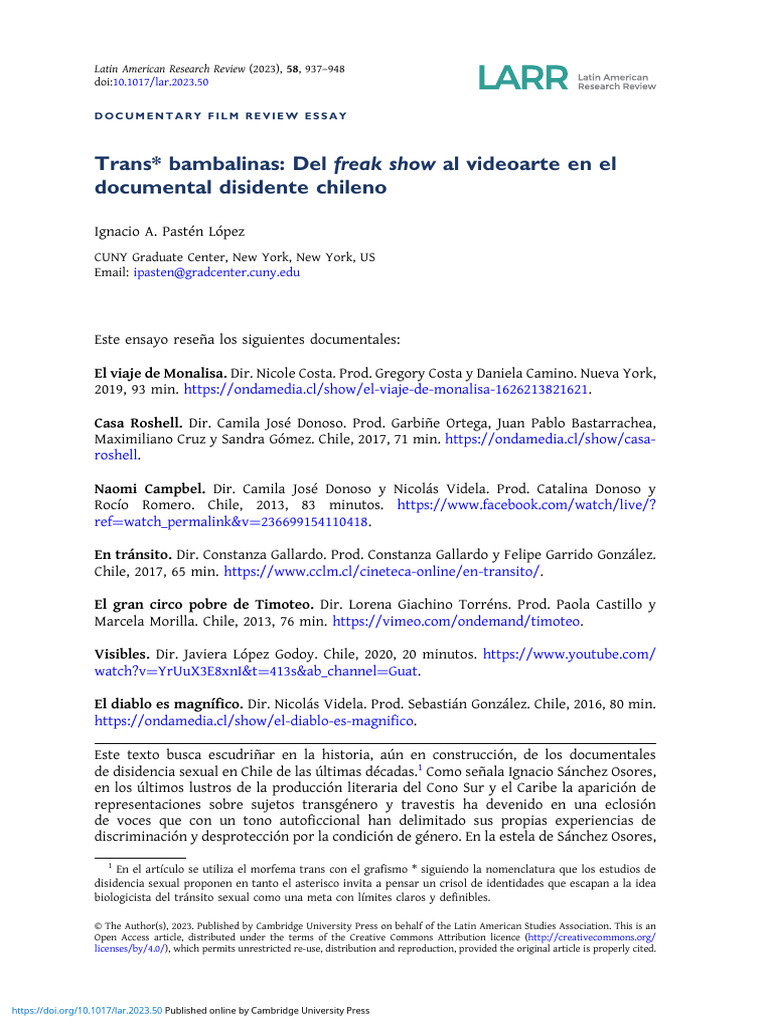 Latin American Research Review (2023), 58, 937–948
doi:10.1017/lar.2023.50

LARR Latin American Research Review

DOCUMENTARY FILM REVIEW ESSAY

Trans* bambalinas: Del freak show al videoarte en el documental disidente chileno

Ignacio A. Pastén López

CUNY Graduate Center, New York, New York, US
Email: ipasten@gradcenter.cuny.edu

Este ensayo reseña los siguientes documentales:

El viaje de Monalisa. Dir. Nicole Costa. Prod. Gregory Costa y Daniela Camino. Nueva York, 2019, 93 min. https://ondamedia.cl/show/el-viaje-de-monalisa-1626213821621.

Casa Roshell. Dir. Camila José Donoso. Prod. Garbiñe Ortega, Juan Pablo Bastarrachea, Maximiliano Cruz y Sandra Gómez. Chile, 2017, 71 min. https://ondamedia.cl/show/casa-roshell.

Naomi Campbel. Dir. Camila José Donoso y Nicolás Videla. Prod. Catalina Donoso y Rocío Romero. Chile, 2013, 83 minutos. https://www.facebook.com/watch/live/?ref=watch_permalink&v=236699154110418.

En tránsito. Dir. Constanza Gallardo. Prod. Constanza Gallardo y Felipe Garrido González. Chile, 2017, 65 min. https://www.cclm.cl/cineteca-online/en-transito/.

El gran circo pobre de Timoteo. Dir. Lorena Giachino Torréns. Prod. Paola Castillo y Marcela Morilla. Chile, 2013, 76 min. https://vimeo.com/ondemand/timoteo.

Visibles. Dir. Javiera López Godoy. Chile, 2020, 20 minutos. https://www.youtube.com/watch?v=YrUuX3E8xnI&t=413s&ab_channel=Guat.

El diablo es magnífico. Dir. Nicolás Videla. Prod. Sebastián González. Chile, 2016, 80 min. https://ondamedia.cl/show/el-diablo-es-magnifico.

Este texto busca escudriñar en la historia, aún en construcción, de los documentales de disidencia sexual en Chile de las últimas décadas.$^1$ Como señala Ignacio Sánchez Osores, en los últimos lustros de la producción literaria del Cono Sur y el Caribe la aparición de representaciones sobre sujetos transgénero y travestis ha devenido en una eclosión de voces que con un tono autoficcional han delimitado sus propias experiencias de discriminación y desprotección por la condición de género. En la estela de Sánchez Osores,

$^1$ En el artículo se utiliza el morfema trans con el grafismo * siguiendo la nomenclatura que los estudios de disidencia sexual proponen en tanto el asterisco invita a pensar un crisol de identidades que escapan a la idea biologicista del tránsito sexual como una meta con límites claros y definibles.

© The Author(s), 2023. Published by Cambridge University Press on behalf of the Latin American Studies Association. This is an Open Access article, distributed under the terms of the Creative Commons Attribution licence (http://creativecommons.org/licenses/by/4.0/), which permits unrestricted re-use, distribution and reproduction, provided the original article is properly cited.

https://doi.org/10.1017/lar.2023.50 Published online by Cambridge University Press